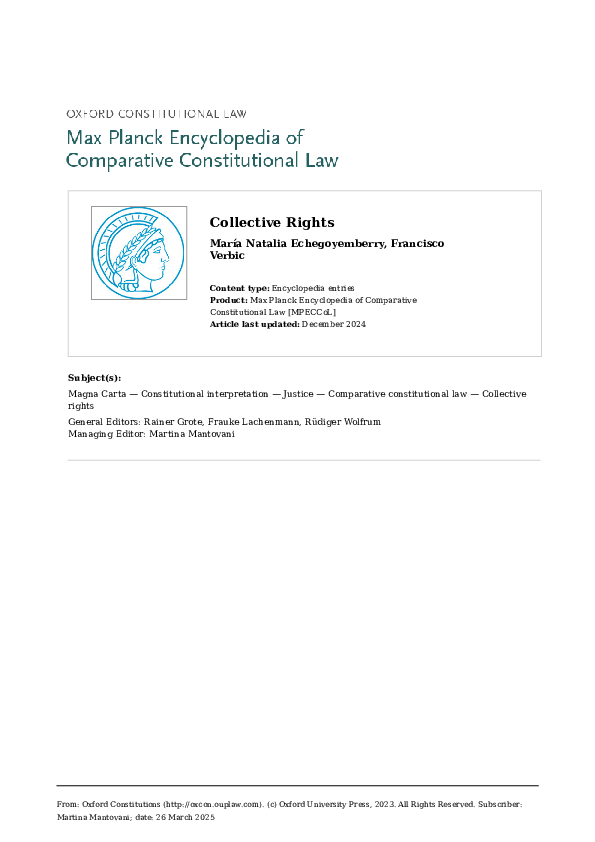 OXFORD CONSTITUTIONAL LAW

Max Planck Encyclopedia of Comparative Constitutional Law

Collective Rights

María Natalia Echegoyemberry, Francisco Verbic

Content type: Encyclopedia entries
Product: Max Planck Encyclopedia of Comparative Constitutional Law [MPECCoL]
Article last updated: December 2024

Subject(s):
Magna Carta — Constitutional interpretation — Justice — Comparative constitutional law — Collective rights

General Editors: Rainer Grote, Frauke Lachenmann, Rüdiger Wolfrum
Managing Editor: Martina Mantovani

From: Oxford Constitutions (http://oxcon.ouplaw.com). (c) Oxford University Press, 2023. All Rights Reserved. Subscriber: Martina Mantovani; date: 26 March 2025